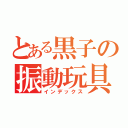 とある黒子の振動玩具
インデックス